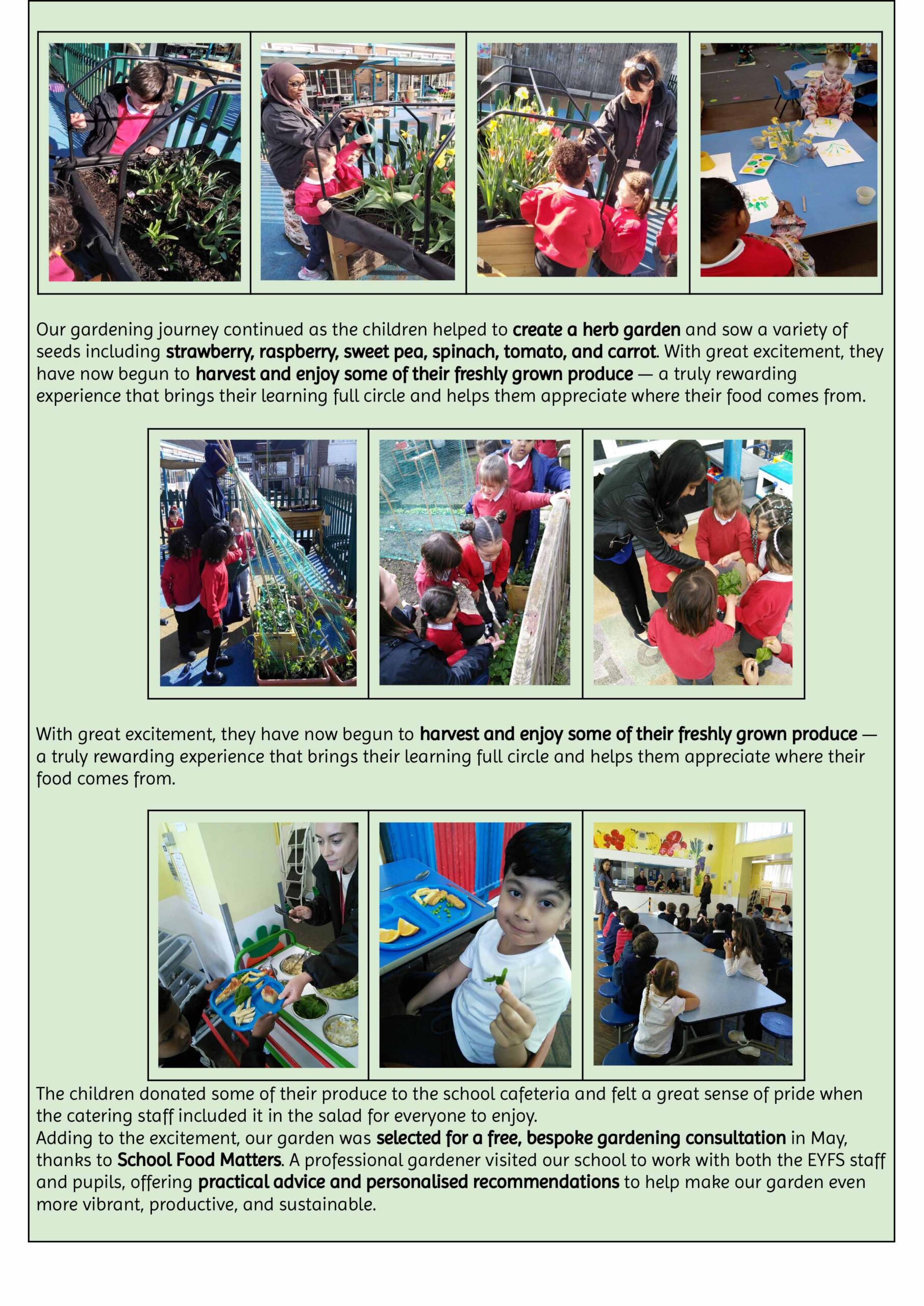 Our gardening journey continued as the children helped to create a herb garden and sow a variety of seeds including strawberry, raspberry, sweet pea, spinach, tomato, and carrot. With great excitement, they have now begun to harvest and enjoy some of their freshly grown produce — a truly rewarding experience that brings their learning full circle and helps them appreciate where their food comes from.

With great excitement, they have now begun to harvest and enjoy some of their freshly grown produce — a truly rewarding experience that brings their learning full circle and helps them appreciate where their food comes from.

The children donated some of their produce to the school cafeteria and felt a great sense of pride when the catering staff included it in the salad for everyone to enjoy.
Adding to the excitement, our garden was selected for a free, bespoke gardening consultation in May, thanks to School Food Matters. A professional gardener visited our school to work with both the EYFS staff and pupils, offering practical advice and personalised recommendations to help make our garden even more vibrant, productive, and sustainable.